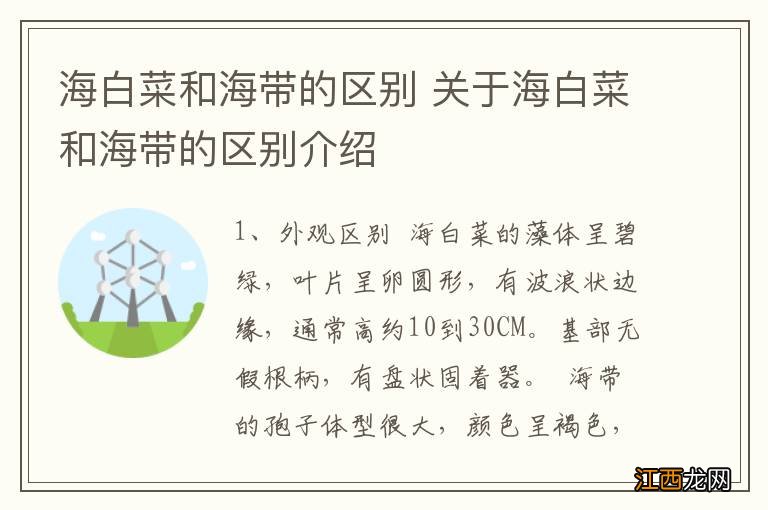 海白菜和海带的区别 关于海白菜和海带的区别介绍

1、外观区别 海白菜的藻体呈碧绿，叶片呈卵圆形，有波浪状边缘，通常高约10到30CM。基部无假根柄，有盘状固着器。 海带的孢子体型很大，颜色呈褐色，

江西龙网